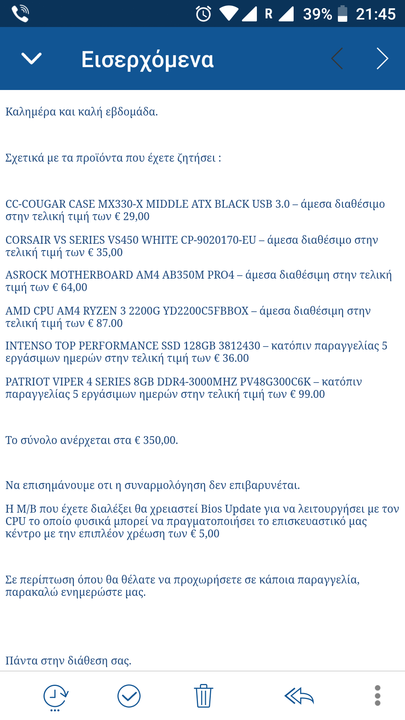 R 39% 21:45

Εισερχόμενα

Καλημέρα και καλή εβδομάδα.

Σχετικά με τα προϊόντα που έχετε ζητήσει :

CC-COUGAR CASE MX330-X MIDDLE ATX BLACK USB 3.0 – άμεσα διαθέσιμο στην τελική τιμή των € 29,00

CORSAIR VS SERIES VS450 WHITE CP-9020170-EU – άμεσα διαθέσιμο στην τελική τιμή των € 35,00

ASROCK MOTHERBOARD AM4 AB350M PRO4 – άμεσα διαθέσιμη στην τελική τιμή των € 64,00

AMD CPU AM4 RYZEN 3 2200G YD2200C5FBBOX – άμεσα διαθέσιμη στην τελική τιμή των € 87.00

INTENSO TOP PERFORMANCE SSD 128GB 3812430 – κατόπιν παραγγελίας 5 εργάσιμων ημερών στην τελική τιμή των € 36.00

PATRIOT VIPER 4 SERIES 8GB DDR4-3000MHZ PV48G300C6K – κατόπιν παραγγελίας 5 εργάσιμων ημερών στην τελική τιμή των € 99.00

Το σύνολο ανέρχεται στα € 350,00.

Να επισημάνουμε οτι η συναρμολόγηση δεν επιβαρυνέται.

Η Μ/Β που έχετε διαλέξει θα χρειαστεί Bios Update για να λειτουργήσει με τον CPU το οποίο φυσικά μπορεί να πραγματοποιήσει το επισκευαστικό μας κέντρο με την επιπλέον χρέωση των € 5,00

Σε περίπτωση όπου θα θέλατε να προχωρήσετε σε κάποια παραγγελία, παρακαλώ ενημερώστε μας.

Πάντα στην διάθεση σας.